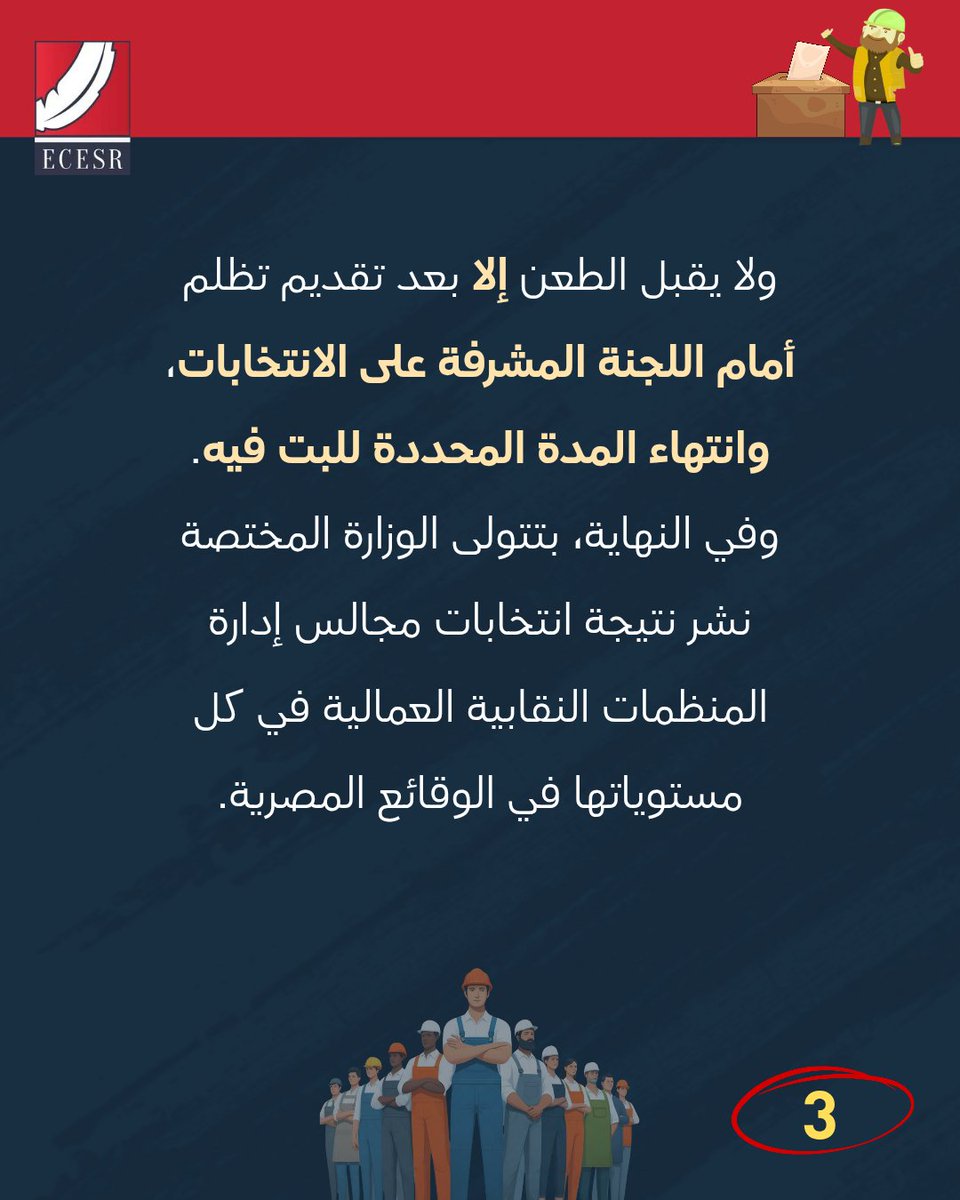 ECESR

ولا يقبل الطعن إلا بعد تقديم تظلم أمام اللجنة المشرفة على الانتخابات، وانتهاء المدة المحددة للبت فيه.

وفي النهاية، بتتولى الوزارة المختصة نشر نتيجة انتخابات مجالس إدارة المنظمات النقابية العمالية في كل مستوياتها في الوقائع المصرية.

3